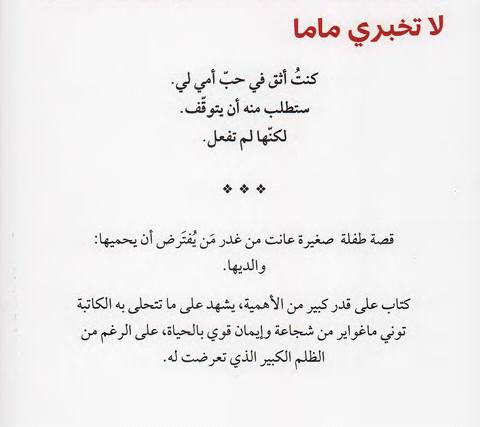 لا تخبري ماما

كنتُ أثق في حبّ أمي لي.
ستطلب منه أن يتوقّف.
لكنّها لم تفعل.

❖ ❖ ❖

قصة طفلة صغيرة عانت من غدر مَن يُفتَرض أن يحميها: والديها.

كتاب على قدر كبير من الأهمية، يشهد على ما تتحلى به الكاتبة توني ماغواير من شجاعة وإيمان قوي بالحياة، على الرغم من الظلم الكبير الذي تعرضت له.